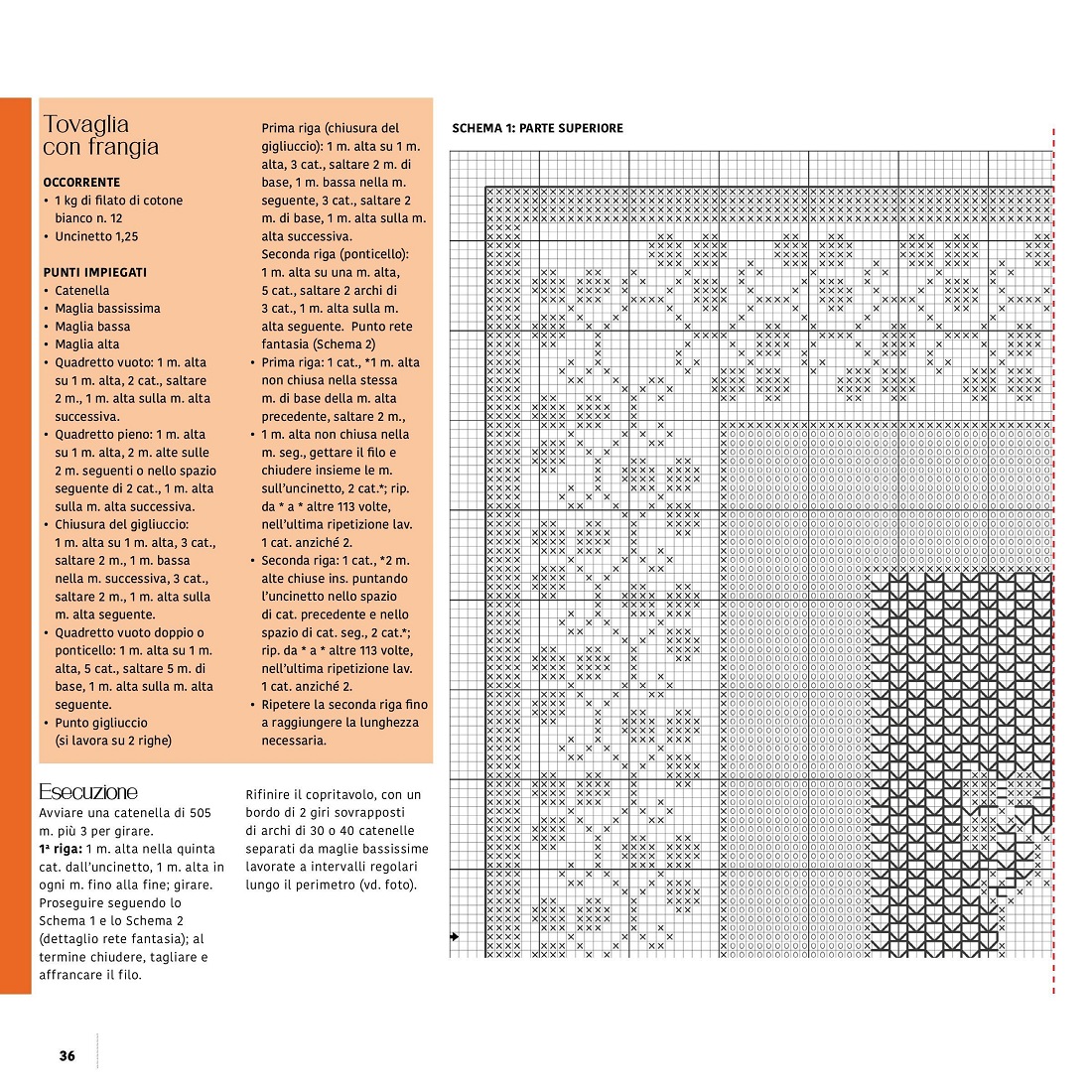 Tovaglia con frangia

OCCORRENTE
• 1 kg di filato di cotone bianco n. 12
• Uncinetto 1,25

PUNTI IMPIEGATI
• Catenella
• Maglia bassissima
• Maglia bassa
• Maglia alta
• Quadretto vuoto: 1 m. alta su 1 m. alta, 2 cat., saltare 2 m., 1 m. alta sulla m. alta successiva.
• Quadretto pieno: 1 m. alta su 1 m. alta, 2 m. alte sulle 2 m. seguenti o nello spazio seguente di 2 cat., 1 m. alta sulla m. alta successiva.
• Chiusura del gigliuccio: 1 m. alta su 1 m. alta, 3 cat., saltare 2 m., 1 m. bassa nella m. successiva, 3 cat., saltare 2 m., 1 m. alta sulla m. alta seguente.
• Quadretto vuoto doppio o ponticello: 1 m. alta su 1 m. alta, 5 cat., saltare 5 m. di base, 1 m. alta sulla m. alta seguente.
• Punto gigliuccio (si lavora su 2 righe)

Prima riga (chiusura del gigliuccio): 1 m. alta su 1 m. alta, 3 cat., saltare 2 m. di base, 1 m. bassa nella m. seguente, 3 cat., saltare 2 m. di base, 1 m. alta sulla m. alta successiva.
Seconda riga (ponticello): 1 m. alta su una m. alta, 5 cat., saltare 2 archi di 3 cat., 1 m. alta sulla m. alta seguente. Punto rete fantasia (Schema 2)
• Prima riga: 1 cat., *1 m. alta non chiusa nella stessa m. di base della m. alta precedente, saltare 2 m.,
• 1 m. alta non chiusa nella m. seg., gettare il filo e chiudere insieme le m. sull'uncinetto, 2 cat.*; rip. da * a * altre 113 volte, nell'ultima ripetizione lav. 1 cat. anziché 2.
• Seconda riga: 1 cat., *2 m. alte chiuse ins. puntando l'uncinetto nello spazio di cat. precedente e nello spazio di cat. seg., 2 cat.*; rip. da * a * altre 113 volte, nell'ultima ripetizione lav. 1 cat. anziché 2.
• Ripetere la seconda riga fino a raggiungere la lunghezza necessaria.

Esecuzione
Avviare una catenella di 505 m. più 3 per girare.
1ª riga: 1 m. alta nella quinta cat. dall'uncinetto, 1 m. alta in ogni m. fino alla fine; girare. Proseguire seguendo lo Schema 1 e lo Schema 2 (dettaglio rete fantasia); al termine chiudere, tagliare e affrancare il filo.

Rifinire il copritavolo, con un bordo di 2 giri sovrapposti di archi di 30 o 40 catenelle separati da maglie bassissime lavorate a intervalli regolari lungo il perimetro (vd. foto).

SCHEMA 1: PARTE SUPERIORE

36